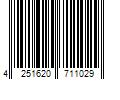 4 251620 711029